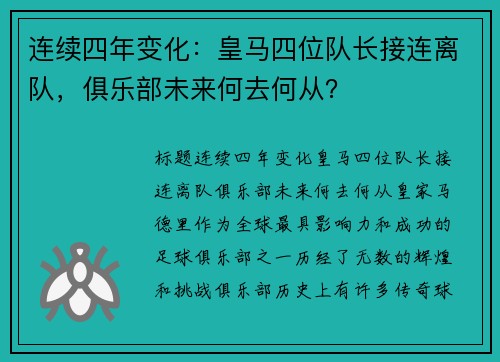 连续四年变化：皇马四位队长接连离队，俱乐部未来何去何从？

标题连续四年变化皇马四位队长接连离队俱乐部未来何去何从皇家马德里作为全球最具影响力和成功的足球俱乐部之一历经了无数的辉煌和挑战俱乐部历史上有许多传奇球